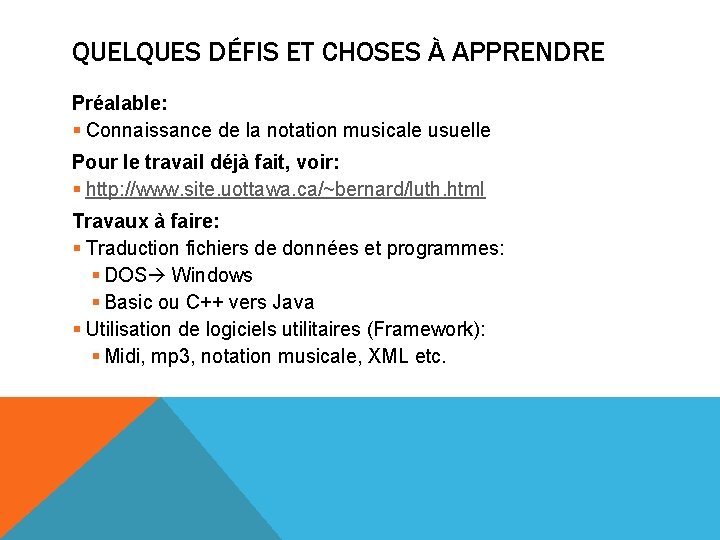 QUELQUES DÉFIS ET CHOSES À APPRENDRE

Préalable:

▪ Connaissance de la notation musicale usuelle

Pour le travail déjà fait, voir:

▪ http://www.site.uottawa.ca/~bernard/luth.html

Travaux à faire:

▪ Traduction fichiers de données et programmes:
▪ DOS→ Windows
▪ Basic ou C++ vers Java
▪ Utilisation de logiciels utilitaires (Framework):
▪ Midi, mp3, notation musicale, XML etc.